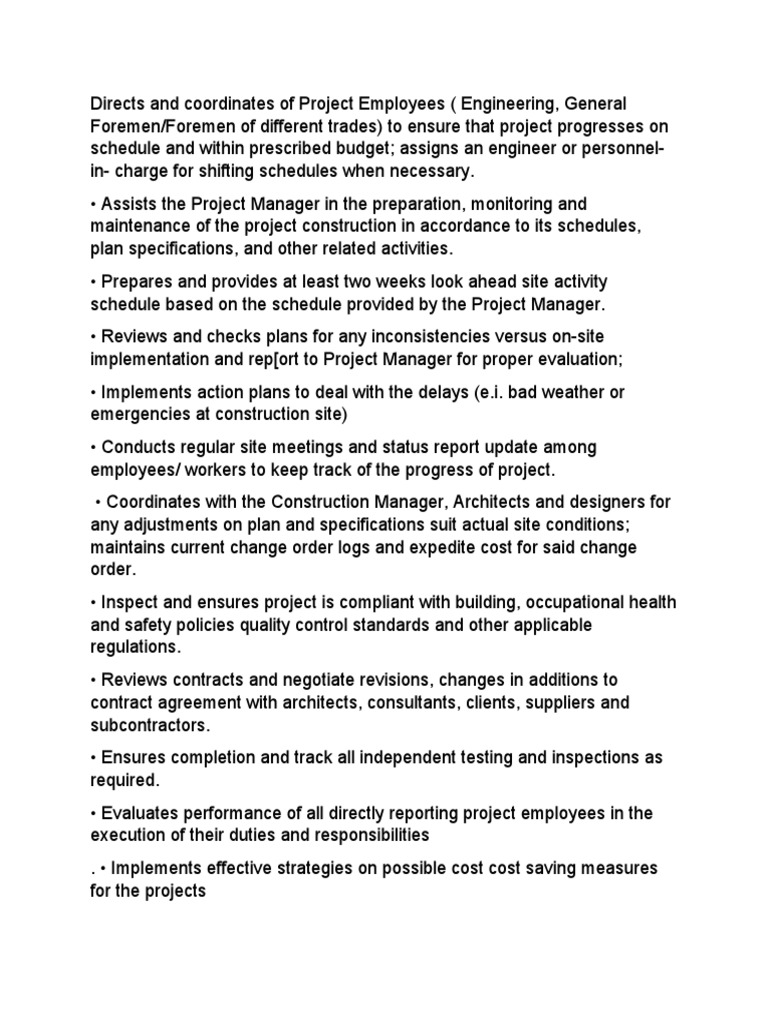 Directs and coordinates of Project Employees ( Engineering, General Foremen/Foremen of different trades) to ensure that project progresses on schedule and within prescribed budget; assigns an engineer or personnel-in- charge for shifting schedules when necessary.

• Assists the Project Manager in the preparation, monitoring and maintenance of the project construction in accordance to its schedules, plan specifications, and other related activities.

• Prepares and provides at least two weeks look ahead site activity schedule based on the schedule provided by the Project Manager.

• Reviews and checks plans for any inconsistencies versus on-site implementation and rep[ort to Project Manager for proper evaluation;

• Implements action plans to deal with the delays (e.i. bad weather or emergencies at construction site)

• Conducts regular site meetings and status report update among employees/ workers to keep track of the progress of project.

• Coordinates with the Construction Manager, Architects and designers for any adjustments on plan and specifications suit actual site conditions; maintains current change order logs and expedite cost for said change order.

• Inspect and ensures project is compliant with building, occupational health and safety policies quality control standards and other applicable regulations.

• Reviews contracts and negotiate revisions, changes in additions to contract agreement with architects, consultants, clients, suppliers and subcontractors.

• Ensures completion and track all independent testing and inspections as required.

• Evaluates performance of all directly reporting project employees in the execution of their duties and responsibilities

. • Implements effective strategies on possible cost cost saving measures for the projects